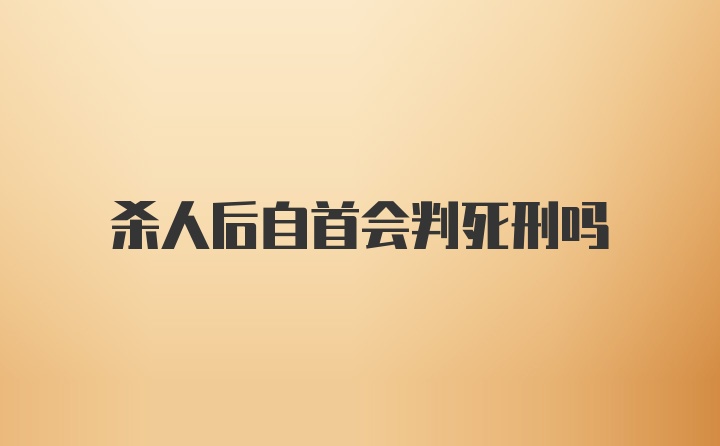 杀人后自首会判死刑吗